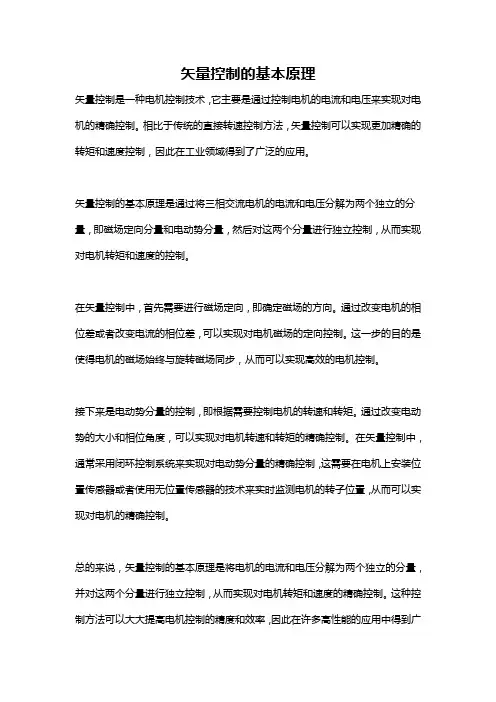 矢量控制的基本原理

矢量控制是一种电机控制技术，它主要是通过控制电机的电流和电压来实现对电机的精确控制。相比于传统的直接转速控制方法，矢量控制可以实现更加精确的转矩和速度控制，因此在工业领域得到了广泛的应用。

矢量控制的基本原理是通过将三相交流电机的电流和电压分解为两个独立的分量，即磁场定向分量和电动势分量，然后对这两个分量进行独立控制，从而实现对电机转矩和速度的控制。

在矢量控制中，首先需要进行磁场定向，即确定磁场的方向。通过改变电机的相位差或者改变电流的相位差，可以实现对电机磁场的定向控制。这一步的目的是使得电机的磁场始终与旋转磁场同步，从而可以实现高效的电机控制。

接下来是电动势分量的控制，即根据需要控制电机的转速和转矩。通过改变电动势的大小和相位角度，可以实现对电机转速和转矩的精确控制。在矢量控制中，通常采用闭环控制系统来实现对电动势分量的精确控制，这需要在电机上安装位置传感器或者使用无位置传感器的技术来实时监测电机的转子位置，从而可以实现对电机的精确控制。

总的来说，矢量控制的基本原理是将电机的电流和电压分解为两个独立的分量，并对这两个分量进行独立控制，从而实现对电机转矩和速度的精确控制。这种控制方法可以大大提高电机控制的精度和效率，因此在许多高性能的应用中得到广